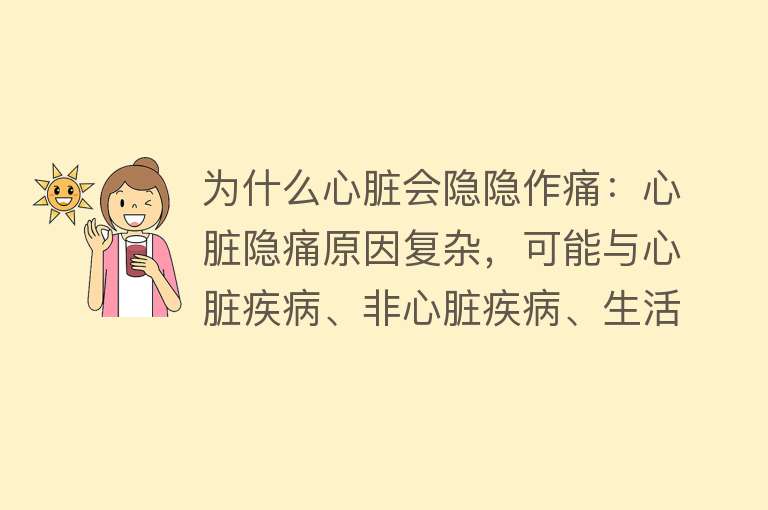 为什么心脏会隐隐作痛：心脏隐痛原因复杂，可能与心脏疾病、非心脏疾病、生活